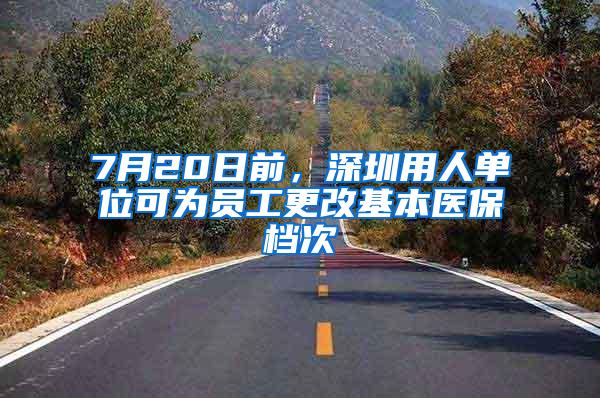 7月20日前，深圳用人单位可为员工更改基本医保档次